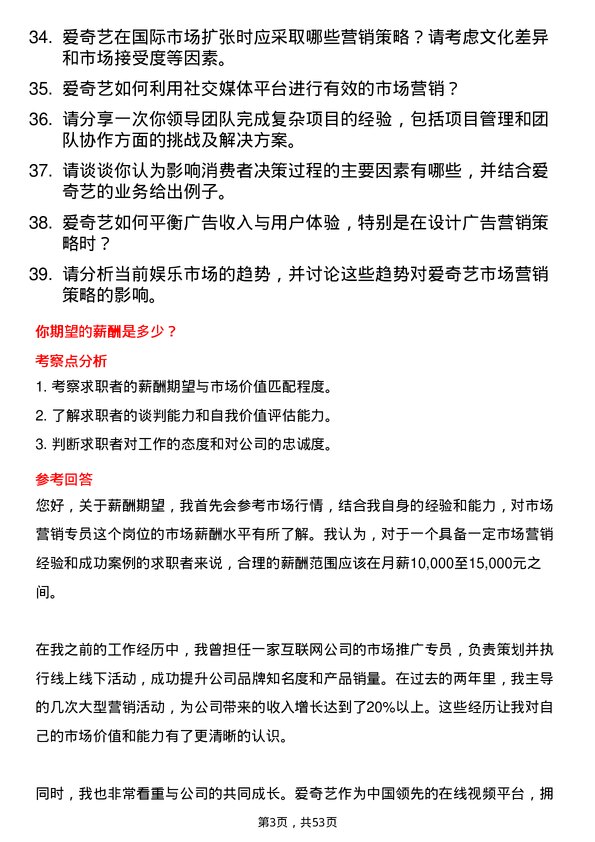 34. 爱奇艺在国际市场扩张时应采取哪些营销策略？请考虑文化差异和市场接受度等因素。

35. 爱奇艺如何利用社交媒体平台进行有效的市场营销？

36. 请分享一次你领导团队完成复杂项目的经验，包括项目管理和团队协作方面的挑战及解决方案。

37. 请谈谈你认为影响消费者决策过程的主要因素有哪些，并结合爱奇艺的业务给出例子。

38. 爱奇艺如何平衡广告收入与用户体验，特别是在设计广告营销策略时？

39. 请分析当前娱乐市场的趋势，并讨论这些趋势对爱奇艺市场营销策略的影响。

你期望的薪酬是多少？

考察点分析

1. 考察求职者的薪酬期望与市场价值匹配程度。

2. 了解求职者的谈判能力和自我价值评估能力。

3. 判断求职者对工作的态度和对公司的忠诚度。

参考回答

您好，关于薪酬期望，我首先会参考市场行情，结合我自身的经验和能力，对市场营销专员这个岗位的市场薪酬水平有所了解。我认为，对于一个具备一定市场营销经验和成功案例的求职者来说，合理的薪酬范围应该在月薪10,000至15,000元之间。

在我之前的工作经历中，我曾担任一家互联网公司的市场推广专员，负责策划并执行线上线下活动，成功提升公司品牌知名度和产品销量。在过去的两年里，我主导的几次大型营销活动，为公司带来的收入增长达到了20%以上。这些经历让我对自己的市场价值和能力有了更清晰的认识。

同时，我也非常看重与公司的共同成长。爱奇艺作为中国领先的在线视频平台，拥

第3页，共53页